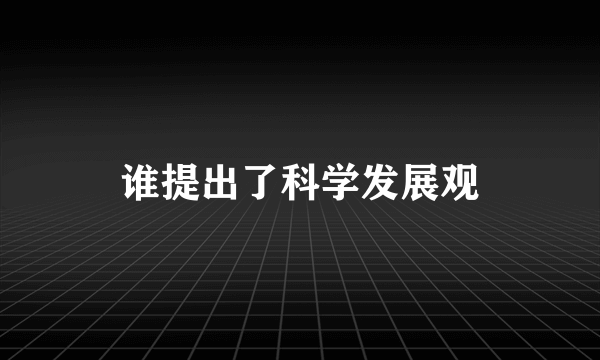 谁提出了科学发展观